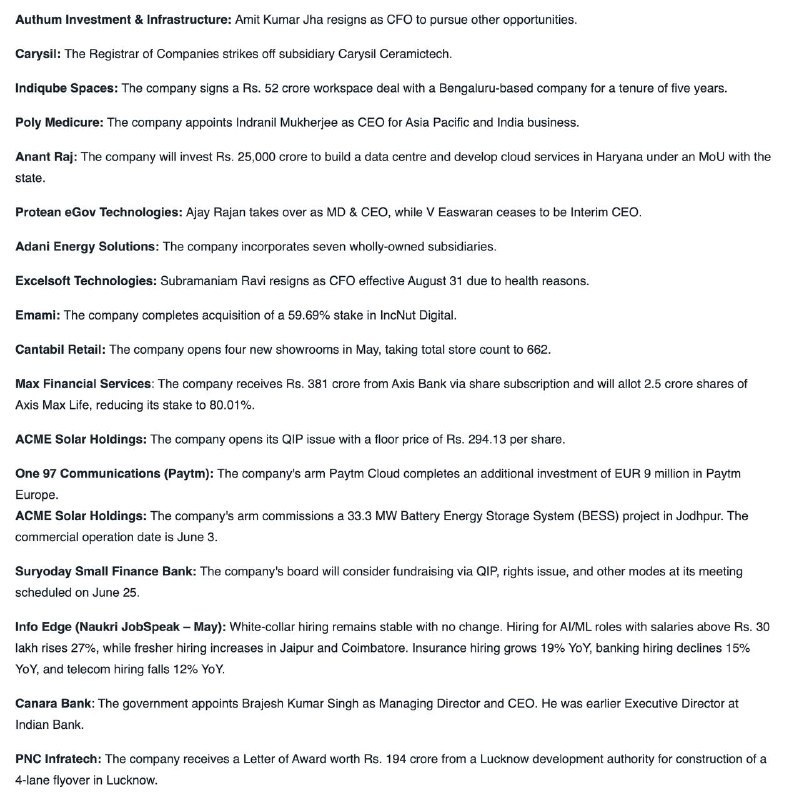 Authum Investment & Infrastructure: Amit Kumar Jha resigns as CFO to pursue other opportunities.

Carysil: The Registrar of Companies strikes off subsidiary Carysil Ceramictech.

Indiqube Spaces: The company signs a Rs. 52 crore workspace deal with a Bengaluru-based company for a tenure of five years.

Poly Medicure: The company appoints Indranil Mukherjee as CEO for Asia Pacific and India business.

Anant Raj: The company will invest Rs. 25,000 crore to build a data centre and develop cloud services in Haryana under an MoU with the state.

Protean eGov Technologies: Ajay Rajan takes over as MD & CEO, while V Easwaran ceases to be Interim CEO.

Adani Energy Solutions: The company incorporates seven wholly-owned subsidiaries.

Excelsoft Technologies: Subramaniam Ravi resigns as CFO effective August 31 due to health reasons.

Emami: The company completes acquisition of a 59.69% stake in IncNut Digital.

Cantabil Retail: The company opens four new showrooms in May, taking total store count to 662.

Max Financial Services: The company receives Rs. 381 crore from Axis Bank via share subscription and will allot 2.5 crore shares of Axis Max Life, reducing its stake to 80.01%.

ACME Solar Holdings: The company opens its QIP issue with a floor price of Rs. 294.13 per share.

One 97 Communications (Paytm): The company's arm Paytm Cloud completes an additional investment of EUR 9 million in Paytm Europe.
ACME Solar Holdings: The company's arm commissions a 33.3 MW Battery Energy Storage System (BESS) project in Jodhpur. The commercial operation date is June 3.

Suryoday Small Finance Bank: The company's board will consider fundraising via QIP, rights issue, and other modes at its meeting scheduled on June 25.

Info Edge (Naukri JobSpeak – May): White-collar hiring remains stable with no change. Hiring for AI/ML roles with salaries above Rs. 30 lakh rises 27%, while fresher hiring increases in Jaipur and Coimbatore. Insurance hiring grows 19% YoY, banking hiring declines 15% YoY, and telecom hiring falls 12% YoY.

Canara Bank: The government appoints Brajesh Kumar Singh as Managing Director and CEO. He was earlier Executive Director at Indian Bank.

PNC Infratech: The company receives a Letter of Award worth Rs. 194 crore from a Lucknow development authority for construction of a 4-lane flyover in Lucknow.